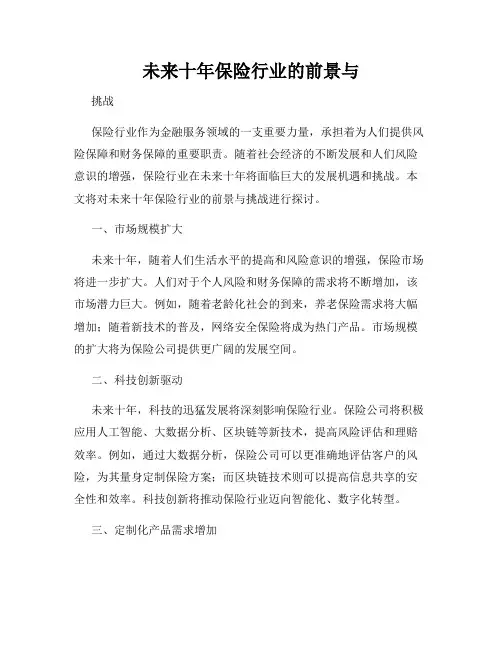 未来十年保险行业的前景与

挑战

保险行业作为金融服务领域的一支重要力量，承担着为人们提供风险保障和财务保障的重要职责。随着社会经济的不断发展和人们风险意识的增强，保险行业在未来十年将面临巨大的发展机遇和挑战。本文将对未来十年保险行业的前景与挑战进行探讨。

一、市场规模扩大

未来十年，随着人们生活水平的提高和风险意识的增强，保险市场将进一步扩大。人们对于个人风险和财务保障的需求将不断增加，该市场潜力巨大。例如，随着老龄化社会的到来，养老保险需求将大幅增加；随着新技术的普及，网络安全保险将成为热门产品。市场规模的扩大将为保险公司提供更广阔的发展空间。

二、科技创新驱动

未来十年，科技的迅猛发展将深刻影响保险行业。保险公司将积极应用人工智能、大数据分析、区块链等新技术，提高风险评估和理赔效率。例如，通过大数据分析，保险公司可以更准确地评估客户的风险，为其量身定制保险方案；而区块链技术则可以提高信息共享的安全性和效率。科技创新将推动保险行业迈向智能化、数字化转型。

三、定制化产品需求增加